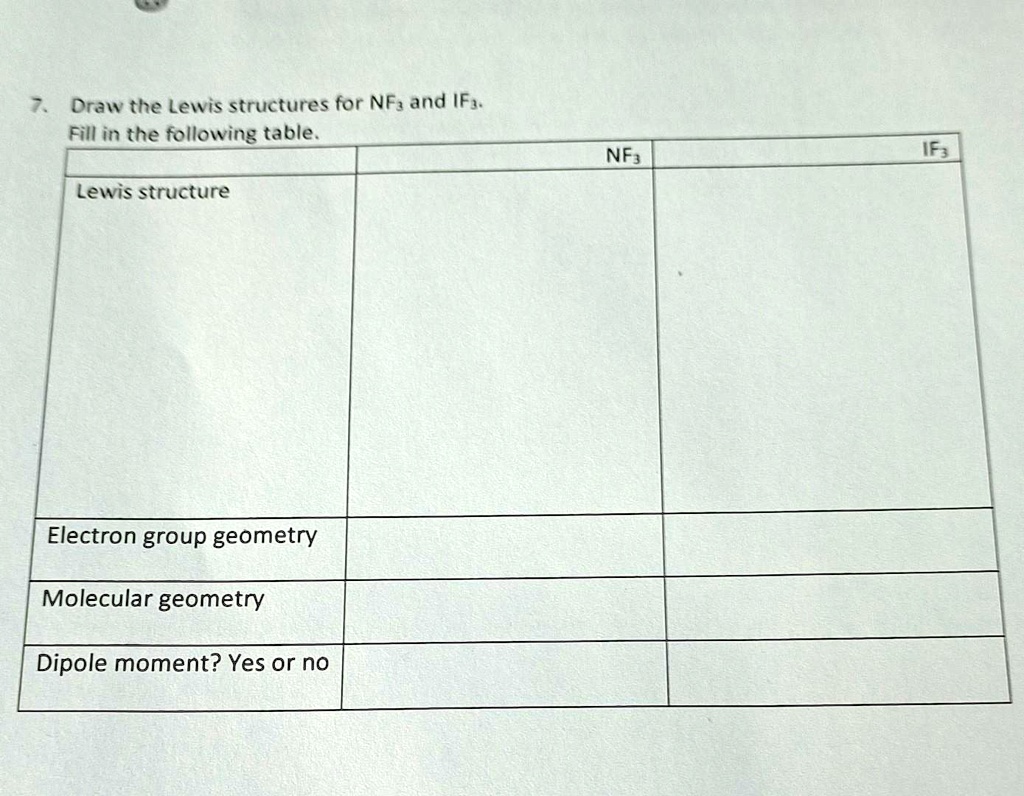 7. Draw the Lewis structures for $NF_3$ and $IF_3$.
Fill in the following table.

| | $NF_3$ | $IF_3$ |
|---|---|---|
| Lewis structure | | |
| Electron group geometry | | |
| Molecular geometry | | |
| Dipole moment? Yes or no | | |